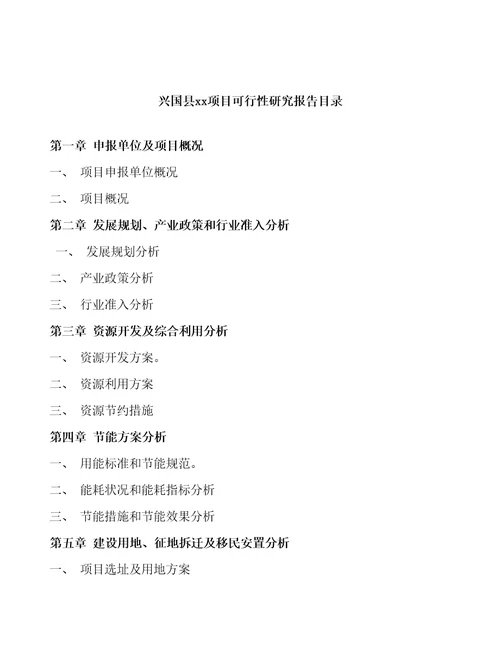 兴国县xx项目可行性研究报告目录

第一章 申报单位及项目概况

一、 项目申报单位概况

二、 项目概况

第二章 发展规划、产业政策和行业准入分析

一、 发展规划分析

二、 产业政策分析

三、 行业准入分析

第三章 资源开发及综合利用分析

一、 资源开发方案。

二、 资源利用方案

三、 资源节约措施

第四章 节能方案分析

一、 用能标准和节能规范。

二、 能耗状况和能耗指标分析

三、 节能措施和节能效果分析

第五章 建设用地、征地拆迁及移民安置分析

一、 项目选址及用地方案